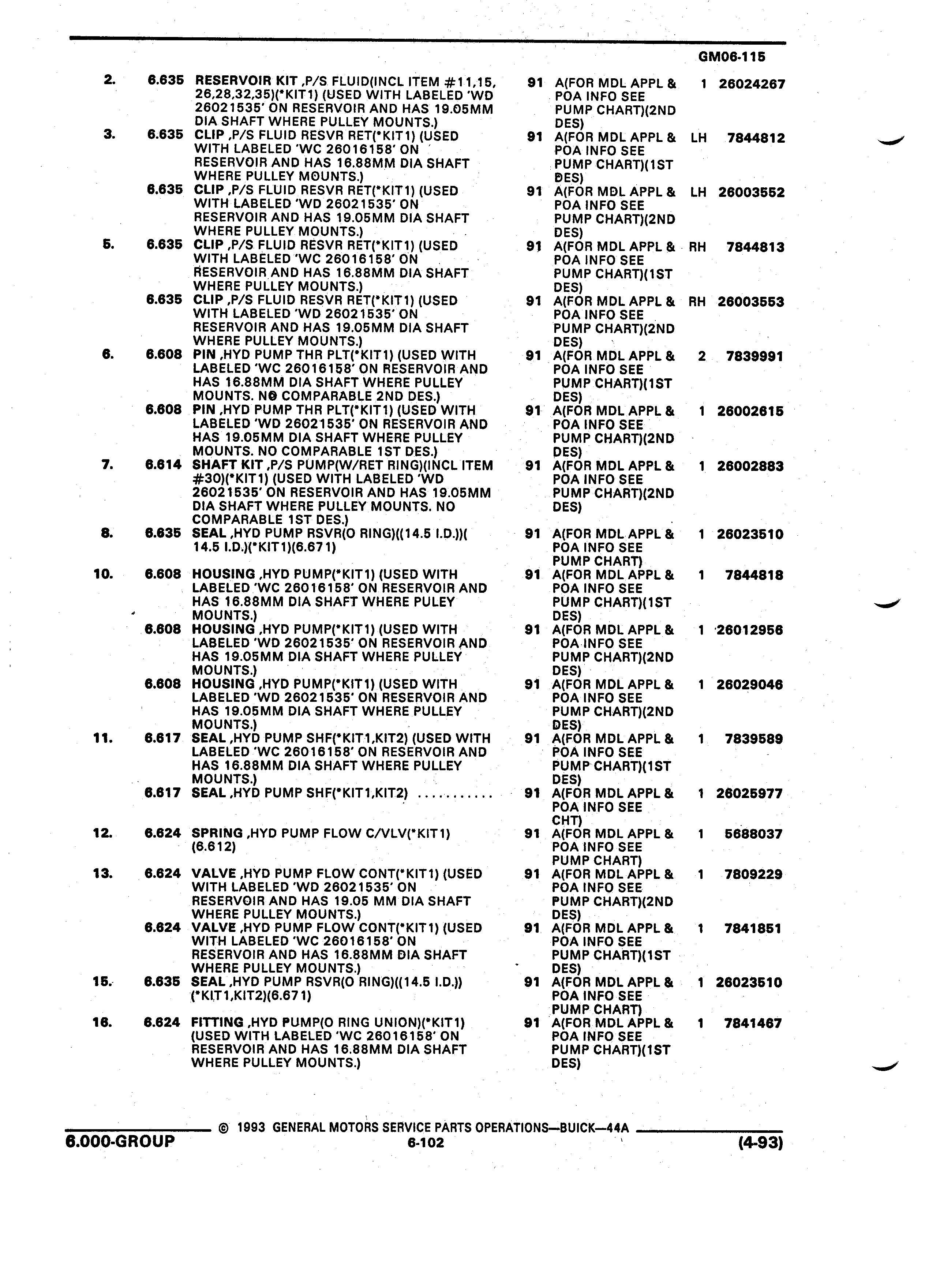 GM06-115

| | | | | | | |
|---|---|---|---|---|---|---|
| 2. | 6.635 | RESERVOIR KIT ,P/S FLUID(INCL ITEM #11,15, 26,28,32,35)(*KIT1) (USED WITH LABELED 'WD 26021535' ON RESERVOIR AND HAS 19.05MM DIA SHAFT WHERE PULLEY MOUNTS.) | 91 | A(FOR MDL APPL & POA INFO SEE PUMP CHART)(2ND DES) | 1 | 26024267 |
| 3. | 6.635 | CLIP ,P/S FLUID RESVR RET(*KIT1) (USED WITH LABELED 'WC 26016158' ON RESERVOIR AND HAS 16.88MM DIA SHAFT WHERE PULLEY MOUNTS.) | 91 | A(FOR MDL APPL & POA INFO SEE PUMP CHART)(1ST DES) | LH | 7844812 |
| | 6.635 | CLIP ,P/S FLUID RESVR RET(*KIT1) (USED WITH LABELED 'WD 26021535' ON RESERVOIR AND HAS 19.05MM DIA SHAFT WHERE PULLEY MOUNTS.) | 91 | A(FOR MDL APPL & POA INFO SEE PUMP CHART)(2ND DES) | LH | 26003552 |
| 5. | 6.635 | CLIP ,P/S FLUID RESVR RET(*KIT1) (USED WITH LABELED 'WC 26016158' ON RESERVOIR AND HAS 16.88MM DIA SHAFT WHERE PULLEY MOUNTS.) | 91 | A(FOR MDL APPL & POA INFO SEE PUMP CHART)(1ST DES) | RH | 7844813 |
| | 6.635 | CLIP ,P/S FLUID RESVR RET(*KIT1) (USED WITH LABELED 'WD 26021535' ON RESERVOIR AND HAS 19.05MM DIA SHAFT WHERE PULLEY MOUNTS.) | 91 | A(FOR MDL APPL & POA INFO SEE PUMP CHART)(2ND DES) | RH | 26003553 |
| 6. | 6.608 | PIN ,HYD PUMP THR PLT(*KIT1) (USED WITH LABELED 'WC 26016158' ON RESERVOIR AND HAS 16.88MM DIA SHAFT WHERE PULLEY MOUNTS. NO COMPARABLE 2ND DES.) | 91 | A(FOR MDL APPL & POA INFO SEE PUMP CHART)(1ST DES) | 2 | 7839991 |
| | 6.608 | PIN ,HYD PUMP THR PLT(*KIT1) (USED WITH LABELED 'WD 26021535' ON RESERVOIR AND HAS 19.05MM DIA SHAFT WHERE PULLEY MOUNTS. NO COMPARABLE 1ST DES.) | 91 | A(FOR MDL APPL & POA INFO SEE PUMP CHART)(2ND DES) | 1 | 26002615 |
| 7. | 6.614 | SHAFT KIT ,P/S PUMP(W/RET RING)(INCL ITEM #30)(*KIT1) (USED WITH LABELED 'WD 26021535' ON RESERVOIR AND HAS 19.05MM DIA SHAFT WHERE PULLEY MOUNTS. NO COMPARABLE 1ST DES.) | 91 | A(FOR MDL APPL & POA INFO SEE PUMP CHART)(2ND DES) | 1 | 26002883 |
| 8. | 6.635 | SEAL ,HYD PUMP RSVR(O RING)((14.5 I.D.))( 14.5 I.D.)(*KIT1)(6.671) | 91 | A(FOR MDL APPL & POA INFO SEE PUMP CHART) | 1 | 26023510 |
| 10. | 6.608 | HOUSING ,HYD PUMP(*KIT1) (USED WITH LABELED 'WC 26016158' ON RESERVOIR AND HAS 16.88MM DIA SHAFT WHERE PULEY MOUNTS.) | 91 | A(FOR MDL APPL & POA INFO SEE PUMP CHART)(1ST DES) | 1 | 7844818 |
| | 6.608 | HOUSING ,HYD PUMP(*KIT1) (USED WITH LABELED 'WD 26021535' ON RESERVOIR AND HAS 19.05MM DIA SHAFT WHERE PULLEY MOUNTS.) | 91 | A(FOR MDL APPL & POA INFO SEE PUMP CHART)(2ND DES) | 1 | 26012956 |
| | 6.608 | HOUSING ,HYD PUMP(*KIT1) (USED WITH LABELED 'WD 26021535' ON RESERVOIR AND HAS 19.05MM DIA SHAFT WHERE PULLEY MOUNTS.) | 91 | A(FOR MDL APPL & POA INFO SEE PUMP CHART)(2ND DES) | 1 | 26029046 |
| 11. | 6.617 | SEAL ,HYD PUMP SHF(*KIT1,KIT2) (USED WITH LABELED 'WC 26016158' ON RESERVOIR AND HAS 16.88MM DIA SHAFT WHERE PULLEY MOUNTS.) | 91 | A(FOR MDL APPL & POA INFO SEE PUMP CHART)(1ST DES) | 1 | 7839589 |
| | 6.617 | SEAL ,HYD PUMP SHF(*KIT1,KIT2) ........... | 91 | A(FOR MDL APPL & POA INFO SEE CHT) | 1 | 26025977 |
| 12. | 6.624 | SPRING ,HYD PUMP FLOW C/VLV(*KIT1) (6.612) | 91 | A(FOR MDL APPL & POA INFO SEE PUMP CHART) | 1 | 5688037 |
| 13. | 6.624 | VALVE ,HYD PUMP FLOW CONT(*KIT1) (USED WITH LABELED 'WD 26021535' ON RESERVOIR AND HAS 19.05 MM DIA SHAFT WHERE PULLEY MOUNTS.) | 91 | A(FOR MDL APPL & POA INFO SEE PUMP CHART)(2ND DES) | 1 | 7809229 |
| | 6.624 | VALVE ,HYD PUMP FLOW CONT(*KIT1) (USED WITH LABELED 'WC 26016158' ON RESERVOIR AND HAS 16.88MM DIA SHAFT WHERE PULLEY MOUNTS.) | 91 | A(FOR MDL APPL & POA INFO SEE PUMP CHART)(1ST DES) | 1 | 7841851 |
| 15. | 6.635 | SEAL ,HYD PUMP RSVR(O RING)((14.5 I.D.)) (*KIT1,KIT2)(6.671) | 91 | A(FOR MDL APPL & POA INFO SEE PUMP CHART) | 1 | 26023510 |
| 16. | 6.624 | FITTING ,HYD PUMP(O RING UNION)(*KIT1) (USED WITH LABELED 'WC 26016158' ON RESERVOIR AND HAS 16.88MM DIA SHAFT WHERE PULLEY MOUNTS.) | 91 | A(FOR MDL APPL & POA INFO SEE PUMP CHART)(1ST DES) | 1 | 7841467 |

© 1993 GENERAL MOTORS SERVICE PARTS OPERATIONS—BUICK—44A
6.000-GROUP 6-102 (4-93)